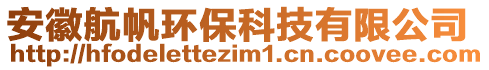 安徽航帆环保科技有限公司
http://hfodelettezim1.cn.coovee.com